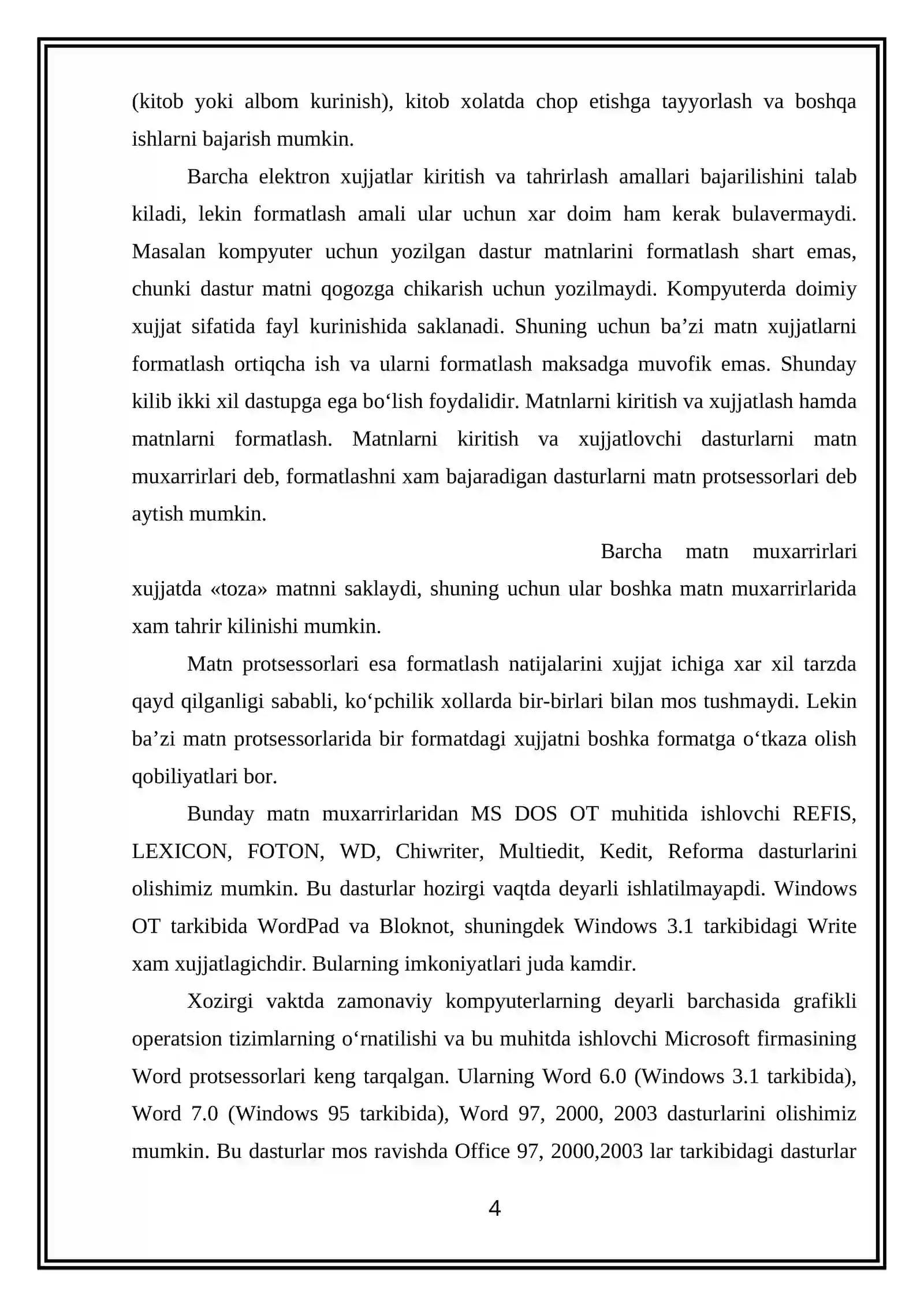 (kitob yoki albom kurinish), kitob xolatda chop etishga tayyorlash va boshqa ishlarni bajarish mumkin.

Barcha elektron xujjatlar kiritish va tahrirlash amallari bajarilishini talab kiladi, lekin formatlash amali ular uchun xar doim ham kerak bulavermaydi. Masalan kompyuter uchun yozilgan dastur matnlarini formatlash shart emas, chunki dastur matni qogozga chikarish uchun yozilmaydi. Kompyuterda doimiy xujjat sifatida fayl kurinishida saklanadi. Shuning uchun ba'zi matn xujjatlarni formatlash ortiqcha ish va ularni formatlash maksadga muvofik emas. Shunday kilib ikki xil dastupga ega bo'lish foydalidir. Matnlarni kiritish va xujjatlash hamda matnlarni formatlash. Matnlarni kiritish va xujjatlovchi dasturlarni matn muxarrirlari deb, formatlashni xam bajaradigan dasturlarni matn protsessorlari deb aytish mumkin.

Barcha matn muxarrirlari xujjatda «toza» matnni saklaydi, shuning uchun ular boshka matn muxarrirlarida xam tahrir kilinishi mumkin.

Matn protsessorlari esa formatlash natijalarini xujjat ichiga xar xil tarzda qayd qilganligi sababli, ko'pchilik xollarda bir-birlari bilan mos tushmaydi. Lekin ba'zi matn protsessorlarida bir formatdagi xujjatni boshka formatga o'tkaza olish qobiliyatlari bor.

Bunday matn muxarrirlaridan MS DOS OT muhitida ishlovchi REFIS, LEXICON, FOTON, WD, Chiwriter, Multiedit, Kedit, Reforma dasturlarini olishimiz mumkin. Bu dasturlar hozirgi vaqtda deyarli ishlatilmayapdi. Windows OT tarkibida WordPad va Bloknot, shuningdek Windows 3.1 tarkibidagi Write xam xujjatlagichdir. Bularning imkoniyatlari juda kamdir.

Xozirgi vaktda zamonaviy kompyuterlarning deyarli barchasida grafikli operatsion tizimlarning o'rnatilishi va bu muhitda ishlovchi Microsoft firmasining Word protsessorlari keng tarqalgan. Ularning Word 6.0 (Windows 3.1 tarkibida), Word 7.0 (Windows 95 tarkibida), Word 97, 2000, 2003 dasturlarini olishimiz mumkin. Bu dasturlar mos ravishda Office 97, 2000,2003 lar tarkibidagi dasturlar

4